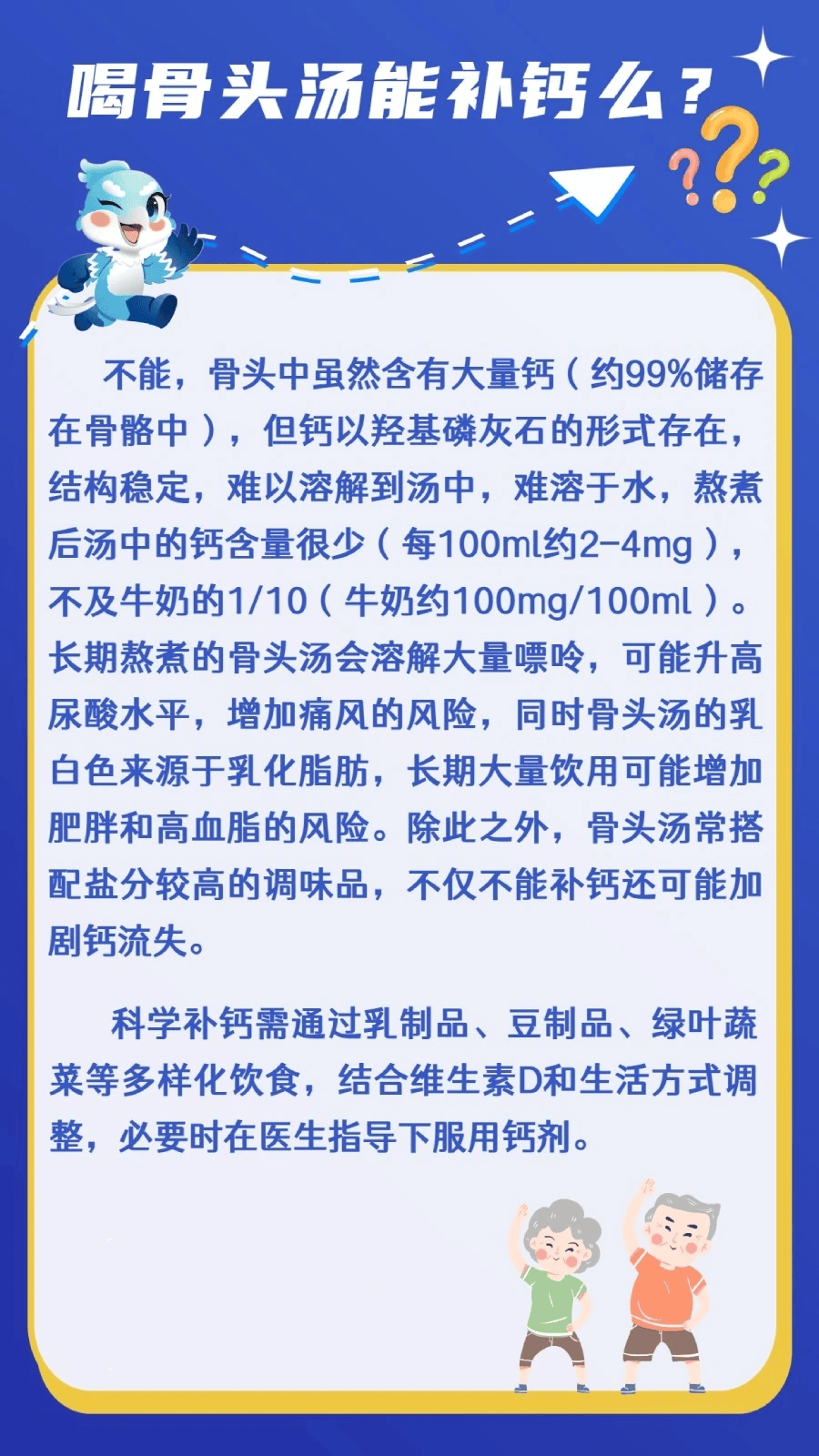 喝骨头汤能补钙么？

不能，骨头中虽然含有大量钙（约99%储存在骨骼中），但钙以羟基磷灰石的形式存在，结构稳定，难以溶解到汤中，难溶于水，熬煮后汤中的钙含量很少（每100ml约2-4mg），不及牛奶的1/10（牛奶约100mg/100ml）。长期熬煮的骨头汤会溶解大量嘌呤，可能升高尿酸水平，增加痛风的风险，同时骨头汤的乳白色来源于乳化脂肪，长期大量饮用可能增加肥胖和高血脂的风险。除此之外，骨头汤常搭配盐分较高的调味品，不仅不能补钙还可能加剧钙流失。

科学补钙需通过乳制品、豆制品、绿叶蔬菜等多样化饮食，结合维生素D和生活方式调整，必要时在医生指导下服用钙剂。